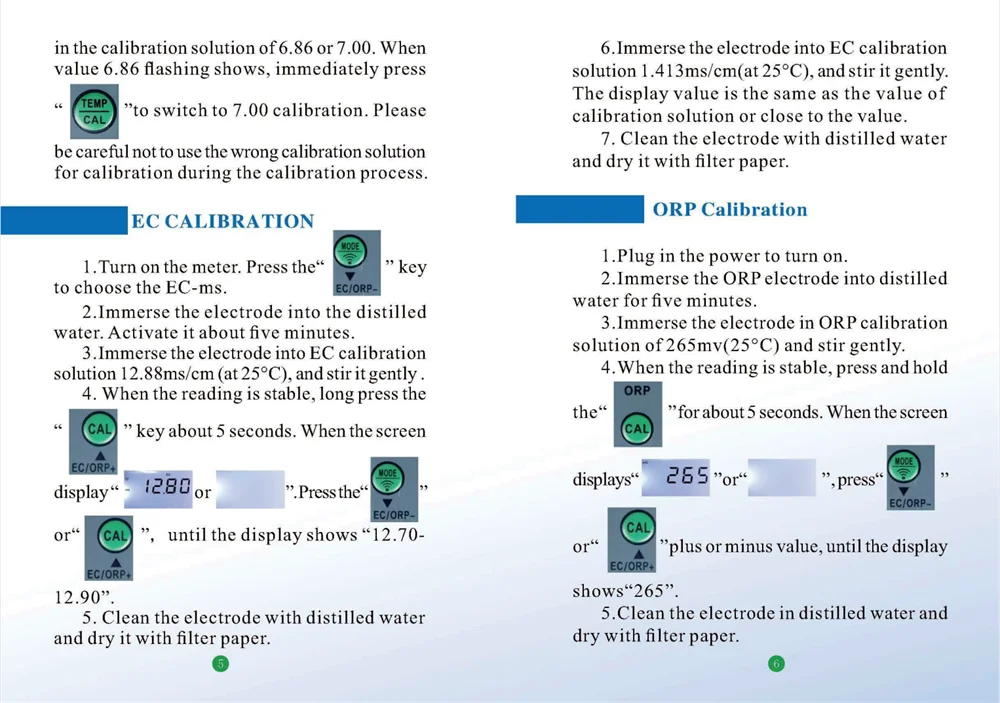 in the calibration solution of 6.86 or 7.00. When value 6.86 flashing shows, immediately press

" TEMP CAL "to switch to 7.00 calibration. Please

be careful not to use the wrong calibration solution for calibration during the calibration process.

EC CALIBRATION

1.Turn on the meter. Press the" MODE EC/ORP- " key to choose the EC-ms.

2.Immerse the electrode into the distilled water. Activate it about five minutes.

3.Immerse the electrode into EC calibration solution 12.88ms/cm (at 25°C), and stir it gently .

4. When the reading is stable, long press the

" CAL EC/ORP+ " key about 5 seconds. When the screen

display" 1280 or ".Press the" MODE EC/ORP- "

or" CAL EC/ORP+ ", until the display shows "12.70-12.90".

5. Clean the electrode with distilled water and dry it with filter paper.

5

6.Immerse the electrode into EC calibration solution 1.413ms/cm(at 25°C), and stir it gently. The display value is the same as the value of calibration solution or close to the value.

7. Clean the electrode with distilled water and dry it with filter paper.

ORP Calibration

1.Plug in the power to turn on.

2.Immerse the ORP electrode into distilled water for five minutes.

3.Immerse the electrode in ORP calibration solution of 265mv(25°C) and stir gently.

4.When the reading is stable, press and hold

the" ORP CAL "for about 5 seconds. When the screen

displays" 265 "or" ", press" MODE EC/ORP- "

or" CAL EC/ORP+ "plus or minus value, until the display

shows"265".

5.Clean the electrode in distilled water and dry with filter paper.

6